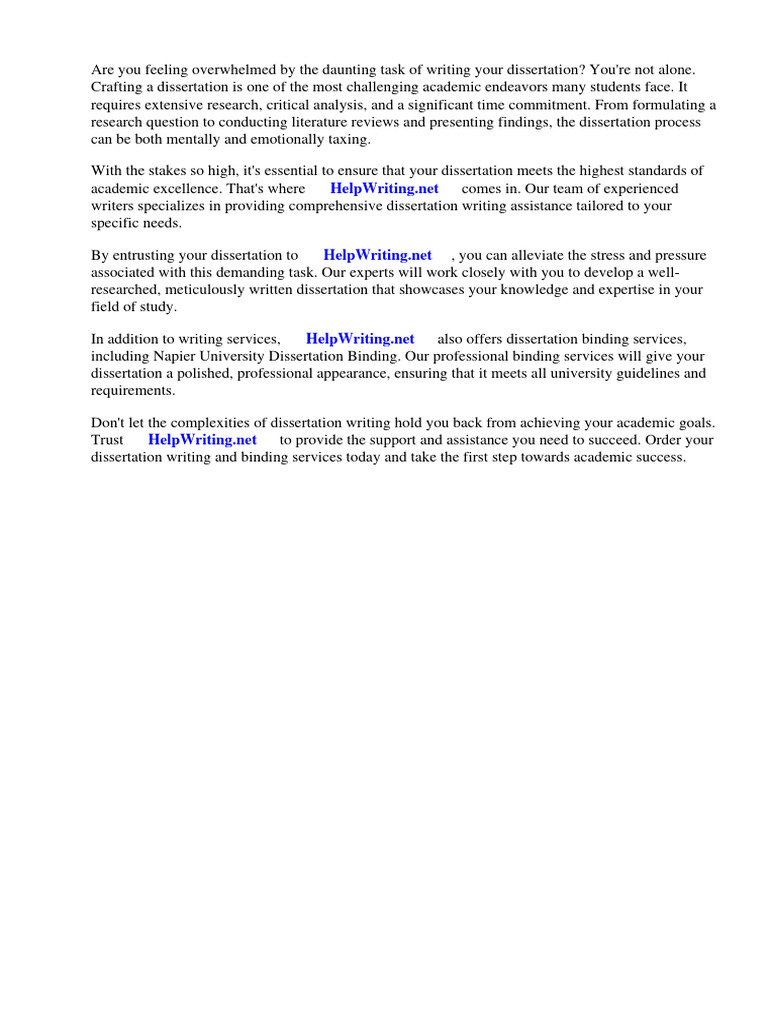 Are you feeling overwhelmed by the daunting task of writing your dissertation? You're not alone. Crafting a dissertation is one of the most challenging academic endeavors many students face. It requires extensive research, critical analysis, and a significant time commitment. From formulating a research question to conducting literature reviews and presenting findings, the dissertation process can be both mentally and emotionally taxing.

With the stakes so high, it's essential to ensure that your dissertation meets the highest standards of academic excellence. That's where HelpWriting.net comes in. Our team of experienced writers specializes in providing comprehensive dissertation writing assistance tailored to your specific needs.

By entrusting your dissertation to HelpWriting.net , you can alleviate the stress and pressure associated with this demanding task. Our experts will work closely with you to develop a well-researched, meticulously written dissertation that showcases your knowledge and expertise in your field of study.

In addition to writing services, HelpWriting.net also offers dissertation binding services, including Napier University Dissertation Binding. Our professional binding services will give your dissertation a polished, professional appearance, ensuring that it meets all university guidelines and requirements.

Don't let the complexities of dissertation writing hold you back from achieving your academic goals. Trust HelpWriting.net to provide the support and assistance you need to succeed. Order your dissertation writing and binding services today and take the first step towards academic success.